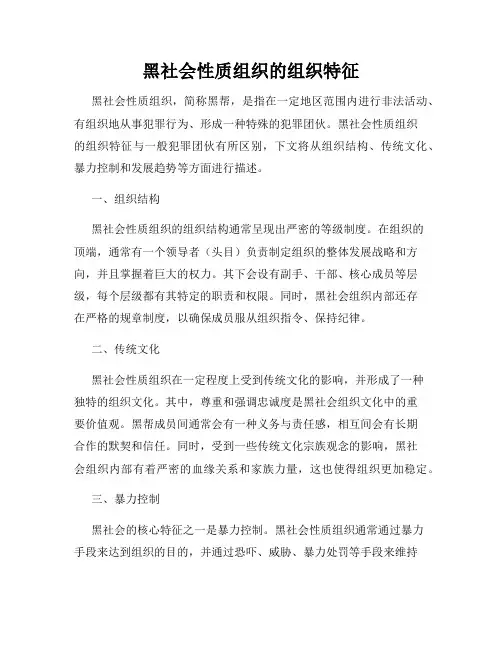 黑社会性质组织的组织特征

黑社会性质组织，简称黑帮，是指在一定地区范围内进行非法活动、有组织地从事犯罪行为、形成一种特殊的犯罪团伙。黑社会性质组织的组织特征与一般犯罪团伙有所区别，下文将从组织结构、传统文化、暴力控制和发展趋势等方面进行描述。

一、组织结构

黑社会性质组织的组织结构通常呈现出严密的等级制度。在组织的顶端，通常有一个领导者（头目）负责制定组织的整体发展战略和方向，并且掌握着巨大的权力。其下会设有副手、干部、核心成员等层级，每个层级都有其特定的职责和权限。同时，黑社会组织内部还存在严格的规章制度，以确保成员服从组织指令、保持纪律。

二、传统文化

黑社会性质组织在一定程度上受到传统文化的影响，并形成了一种独特的组织文化。其中，尊重和强调忠诚度是黑社会组织文化中的重要价值观。黑帮成员间通常会有一种义务与责任感，相互间会有长期合作的默契和信任。同时，受到一些传统文化宗族观念的影响，黑社会组织内部有着严密的血缘关系和家族力量，这也使得组织更加稳定。

三、暴力控制

黑社会的核心特征之一是暴力控制。黑社会性质组织通常通过暴力手段来达到组织的目的，并通过恐吓、威胁、暴力处罚等手段来维持